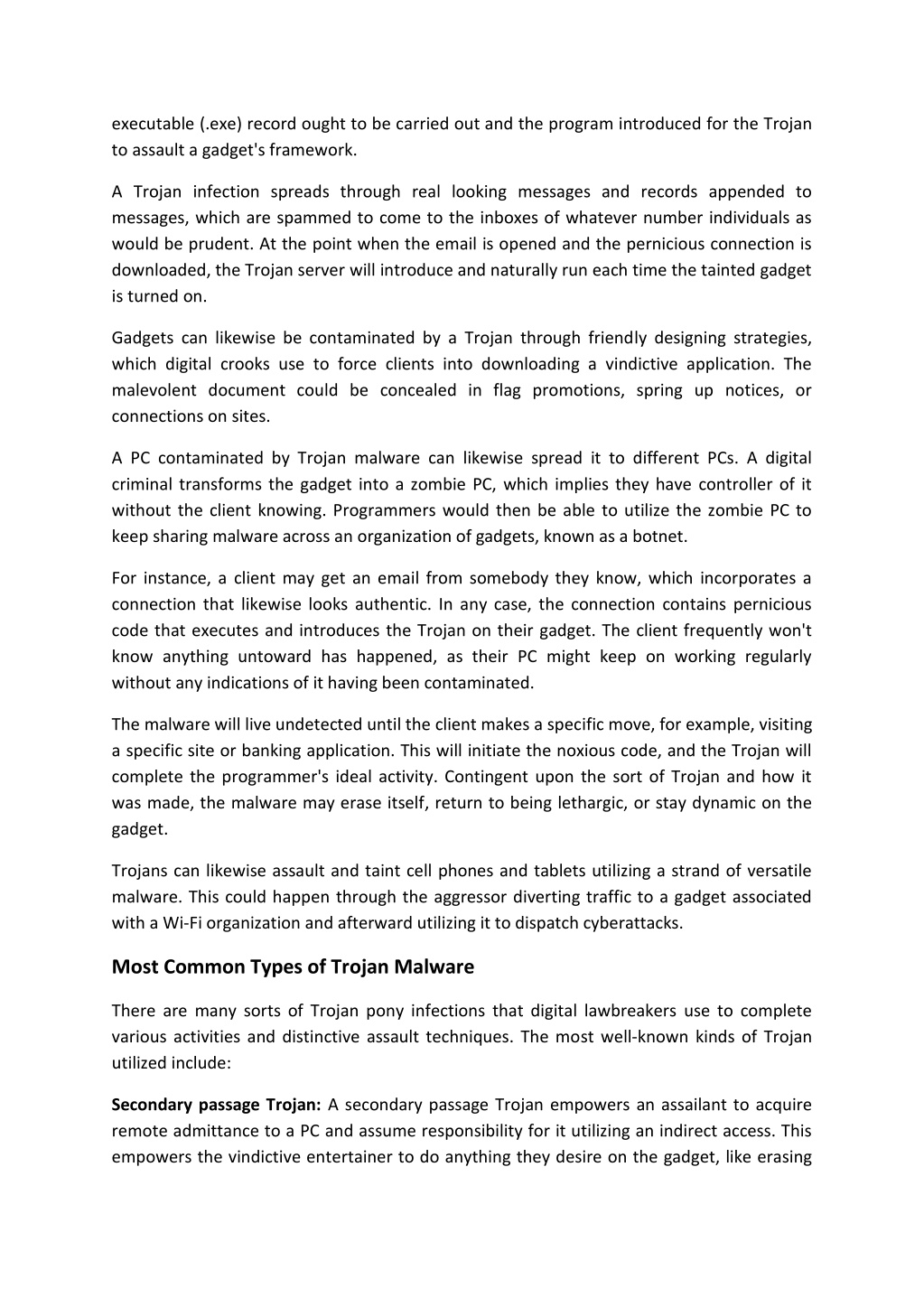 executable (.exe) record ought to be carried out and the program introduced for the Trojan to assault a gadget's framework.

A Trojan infection spreads through real looking messages and records appended to messages, which are spammed to come to the inboxes of whatever number individuals as would be prudent. At the point when the email is opened and the pernicious connection is downloaded, the Trojan server will introduce and naturally run each time the tainted gadget is turned on.

Gadgets can likewise be contaminated by a Trojan through friendly designing strategies, which digital crooks use to force clients into downloading a vindictive application. The malevolent document could be concealed in flag promotions, spring up notices, or connections on sites.

A PC contaminated by Trojan malware can likewise spread it to different PCs. A digital criminal transforms the gadget into a zombie PC, which implies they have controller of it without the client knowing. Programmers would then be able to utilize the zombie PC to keep sharing malware across an organization of gadgets, known as a botnet.

For instance, a client may get an email from somebody they know, which incorporates a connection that likewise looks authentic. In any case, the connection contains pernicious code that executes and introduces the Trojan on their gadget. The client frequently won't know anything untoward has happened, as their PC might keep on working regularly without any indications of it having been contaminated.

The malware will live undetected until the client makes a specific move, for example, visiting a specific site or banking application. This will initiate the noxious code, and the Trojan will complete the programmer's ideal activity. Contingent upon the sort of Trojan and how it was made, the malware may erase itself, return to being lethargic, or stay dynamic on the gadget.

Trojans can likewise assault and taint cell phones and tablets utilizing a strand of versatile malware. This could happen through the aggressor diverting traffic to a gadget associated with a Wi-Fi organization and afterward utilizing it to dispatch cyberattacks.

Most Common Types of Trojan Malware

There are many sorts of Trojan pony infections that digital lawbreakers use to complete various activities and distinctive assault techniques. The most well-known kinds of Trojan utilized include:

Secondary passage Trojan: A secondary passage Trojan empowers an assailant to acquire remote admittance to a PC and assume responsibility for it utilizing an indirect access. This empowers the vindictive entertainer to do anything they desire on the gadget, like erasing